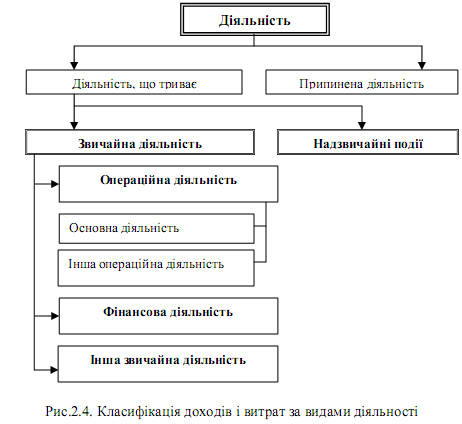 Діяльність

Діяльність, що триває

Припинена діяльність

Звичайна діяльність

Надзвичайні події

Операційна діяльність

Основна діяльність

Інша операційна діяльність

Фінансова діяльність

Інша звичайна діяльність

Рис.2.4. Класифікація доходів і витрат за видами діяльності